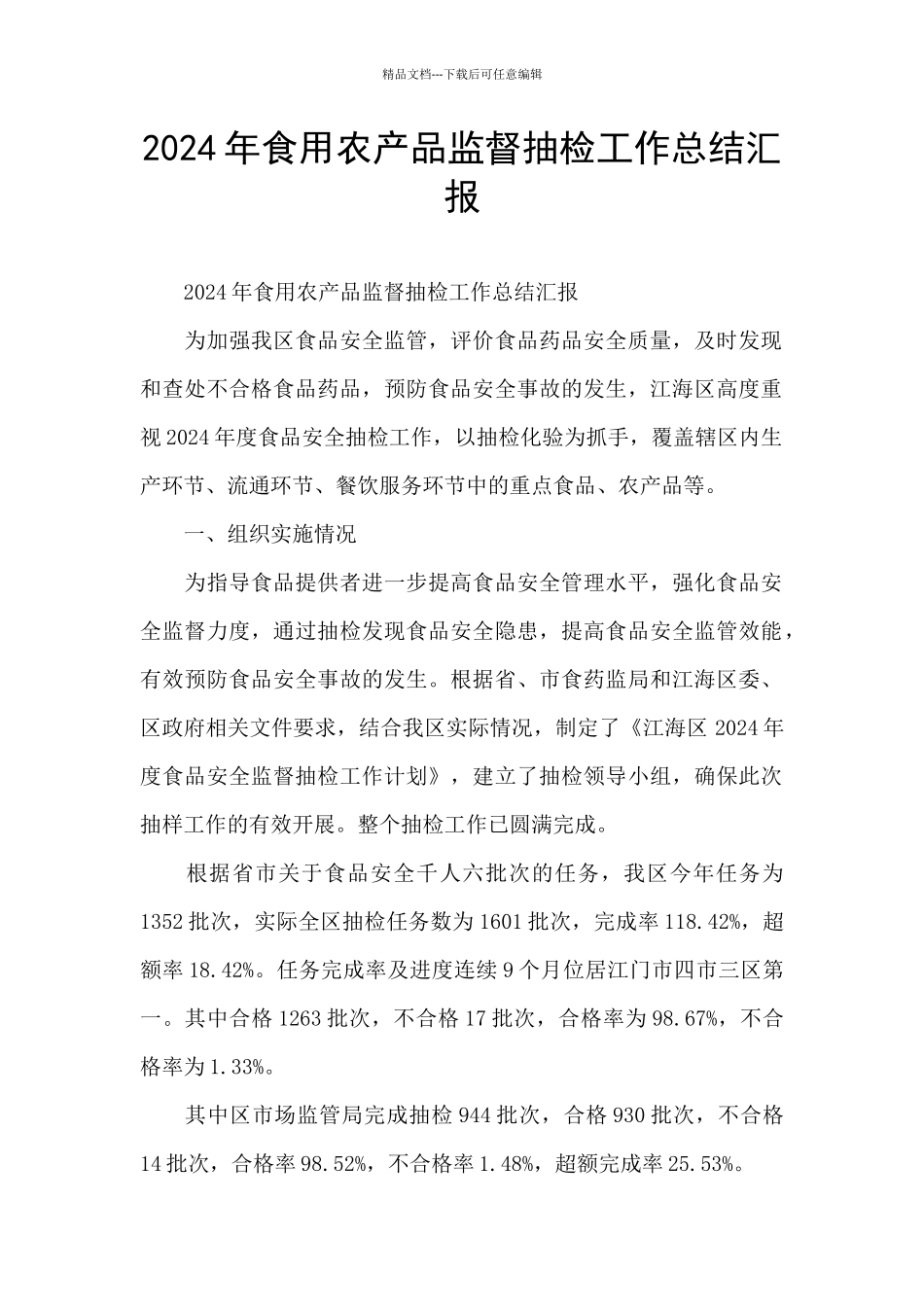 精品文档---下载后可任意编辑

2024年食用农产品监督抽检工作总结汇报

2024年食用农产品监督抽检工作总结汇报

为加强我区食品安全监管，评价食品药品安全质量，及时发现和查处不合格食品药品，预防食品安全事故的发生，江海区高度重视2024年度食品安全抽检工作，以抽检化验为抓手，覆盖辖区内生产环节、流通环节、餐饮服务环节中的重点食品、农产品等。

一、组织实施情况

为指导食品提供者进一步提高食品安全管理水平，强化食品安全监督力度，通过抽检发现食品安全隐患，提高食品安全监管效能，有效预防食品安全事故的发生。根据省、市食药监局和江海区委、区政府相关文件要求，结合我区实际情况，制定了《江海区2024年度食品安全监督抽检工作计划》，建立了抽检领导小组，确保此次抽样工作的有效开展。整个抽检工作已圆满完成。

根据省市关于食品安全千人六批次的任务，我区今年任务为1352批次，实际全区抽检任务数为1601批次，完成率118.42%，超额率18.42%。任务完成率及进度连续9个月位居江门市四市三区第一。其中合格1263批次，不合格17批次，合格率为98.67%，不合格率为1.33%。

其中区市场监管局完成抽检944批次，合格930批次，不合格14批次，合格率98.52%，不合格率1.48%，超额完成率25.53%。